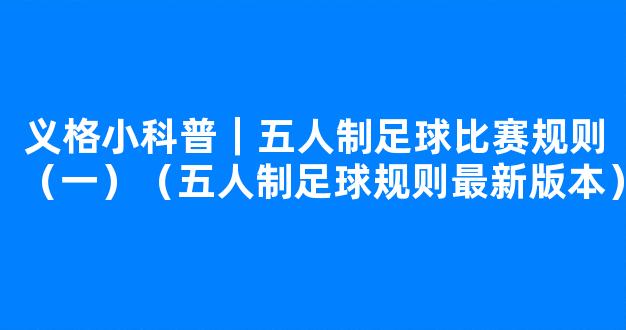 义格小科普｜五人制足球比赛规则（一）（五人制足球规则最新版本）